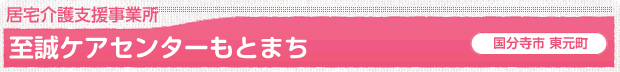 居宅介護支援事業所

至誠ケアセンターもとまち

国分寺市 東元町